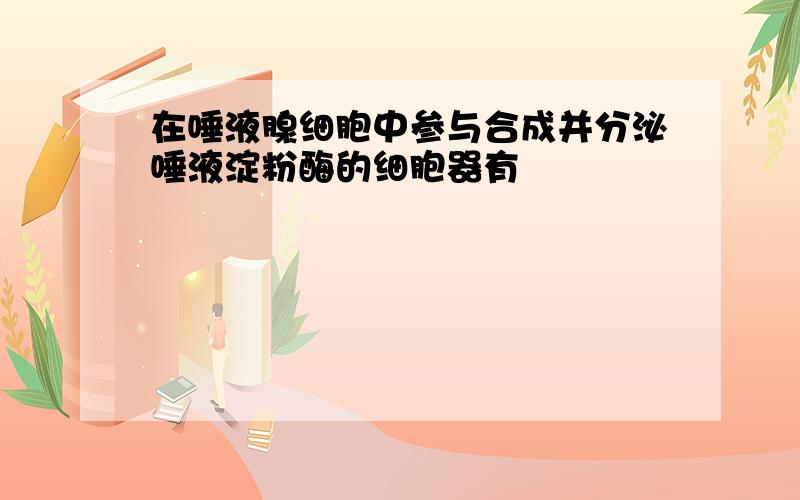 在唾液腺细胞中参与合成并分泌唾液淀粉酶的细胞器有